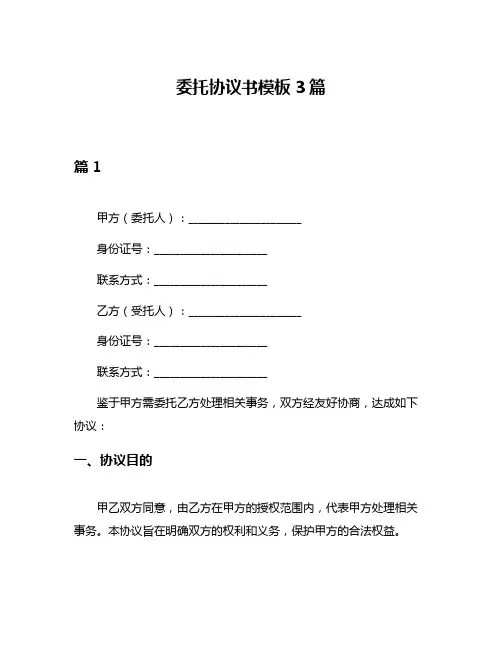 委托协议书模板 3 篇

篇 1

甲方（委托人）：____________________

身份证号：____________________

联系方式：____________________

乙方（受托人）：____________________

身份证号：____________________

联系方式：____________________

鉴于甲方需委托乙方处理相关事务，双方经友好协商，达成如下协议：

一、协议目的

甲乙双方同意，由乙方在甲方的授权范围内，代表甲方处理相关事务。本协议旨在明确双方的权利和义务，保护甲方的合法权益。